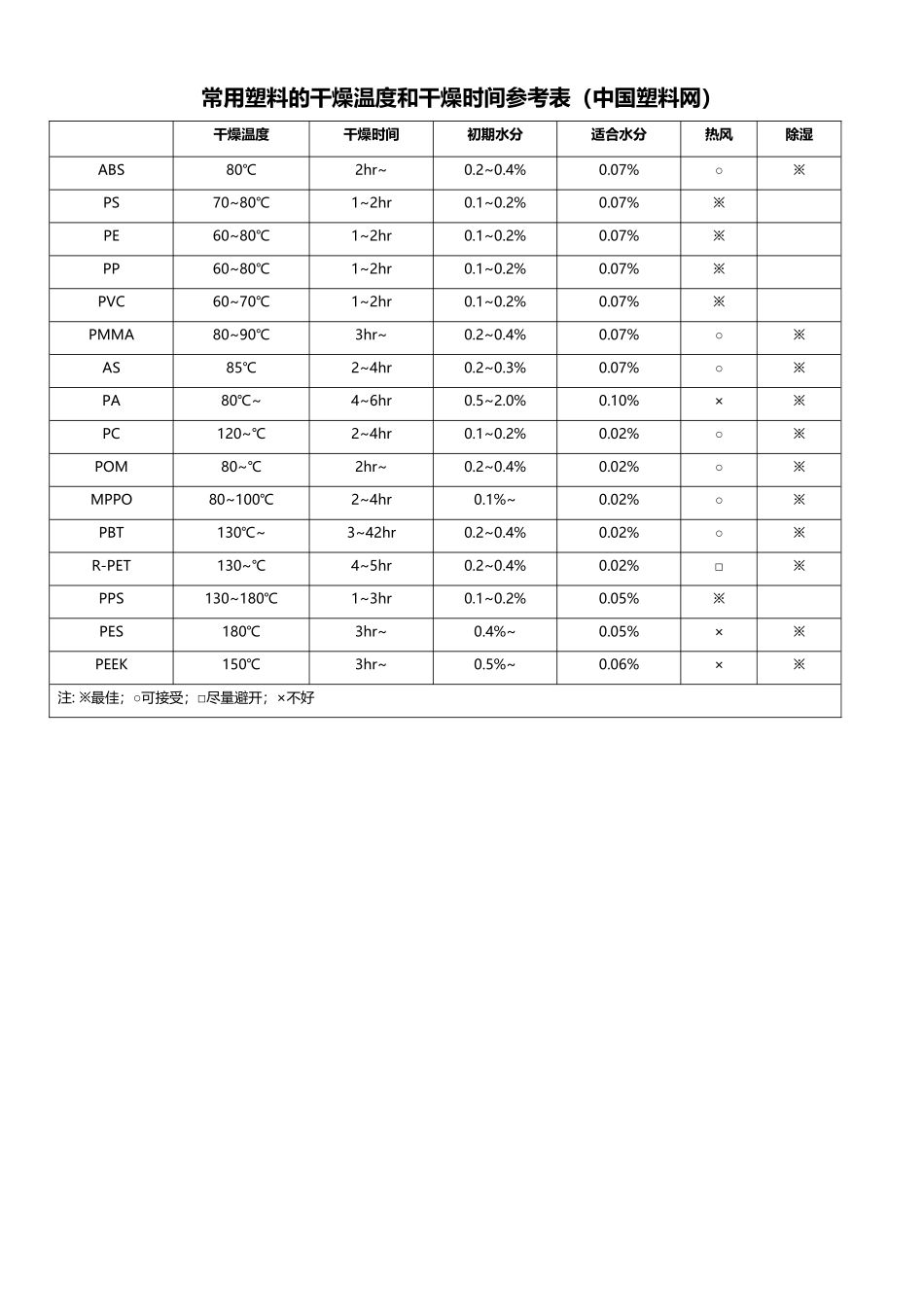 常用塑料的干燥温度和干燥时间参考表（中国塑料网）

| | 干燥温度 | 干燥时间 | 初期水分 | 适合水分 | 热风 | 除湿 |
|---|---|---|---|---|---|---|
| ABS | 80℃ | 2hr~ | 0.2~0.4% | 0.07% | ○ | ※ |
| PS | 70~80℃ | 1~2hr | 0.1~0.2% | 0.07% | ※ | |
| PE | 60~80℃ | 1~2hr | 0.1~0.2% | 0.07% | ※ | |
| PP | 60~80℃ | 1~2hr | 0.1~0.2% | 0.07% | ※ | |
| PVC | 60~70℃ | 1~2hr | 0.1~0.2% | 0.07% | ※ | |
| PMMA | 80~90℃ | 3hr~ | 0.2~0.4% | 0.07% | ○ | ※ |
| AS | 85℃ | 2~4hr | 0.2~0.3% | 0.07% | ○ | ※ |
| PA | 80℃~ | 4~6hr | 0.5~2.0% | 0.10% | × | ※ |
| PC | 120~℃ | 2~4hr | 0.1~0.2% | 0.02% | ○ | ※ |
| POM | 80~℃ | 2hr~ | 0.2~0.4% | 0.02% | ○ | ※ |
| MPPO | 80~100℃ | 2~4hr | 0.1%~ | 0.02% | ○ | ※ |
| PBT | 130℃~ | 3~42hr | 0.2~0.4% | 0.02% | ○ | ※ |
| R-PET | 130~℃ | 4~5hr | 0.2~0.4% | 0.02% | □ | ※ |
| PPS | 130~180℃ | 1~3hr | 0.1~0.2% | 0.05% | ※ | |
| PES | 180℃ | 3hr~ | 0.4%~ | 0.05% | × | ※ |
| PEEK | 150℃ | 3hr~ | 0.5%~ | 0.06% | × | ※ |
| 注: ※最佳；○可接受；□尽量避开；×不好 | | | | | | |